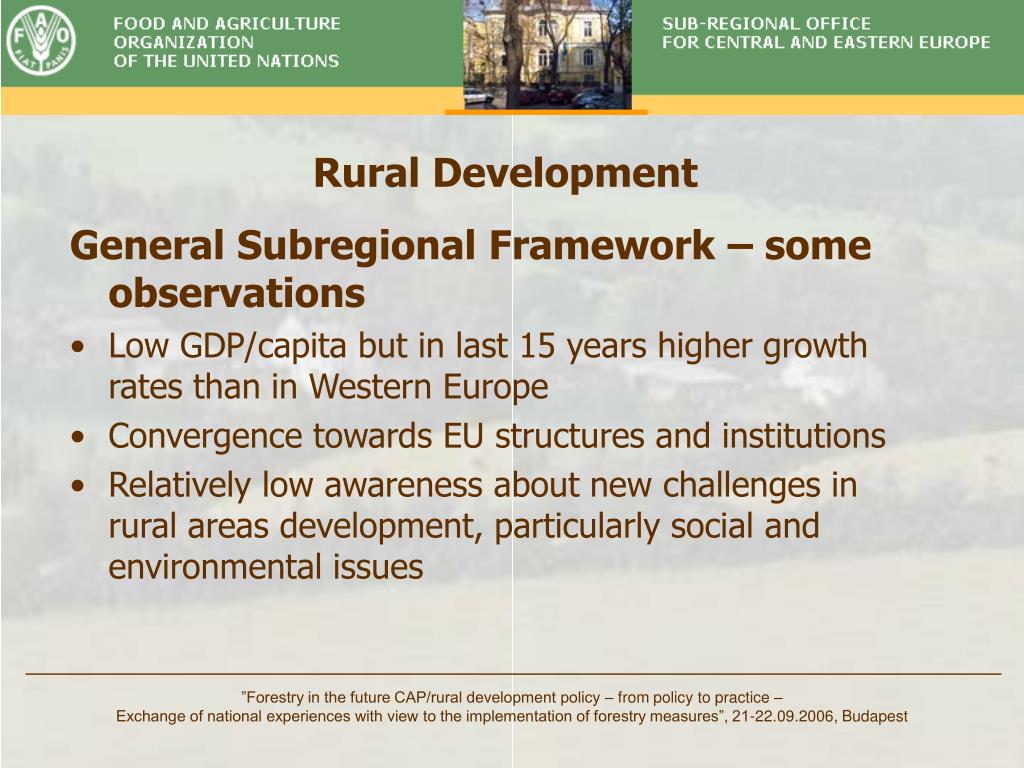 FAO
FIAT PANIS

FOOD AND AGRICULTURE ORGANIZATION OF THE UNITED NATIONS

SUB-REGIONAL OFFICE FOR CENTRAL AND EASTERN EUROPE

Rural Development

General Subregional Framework – some observations

• Low GDP/capita but in last 15 years higher growth rates than in Western Europe
• Convergence towards EU structures and institutions
• Relatively low awareness about new challenges in rural areas development, particularly social and environmental issues

”Forestry in the future CAP/rural development policy – from policy to practice –
Exchange of national experiences with view to the implementation of forestry measures”, 21-22.09.2006, Budapest